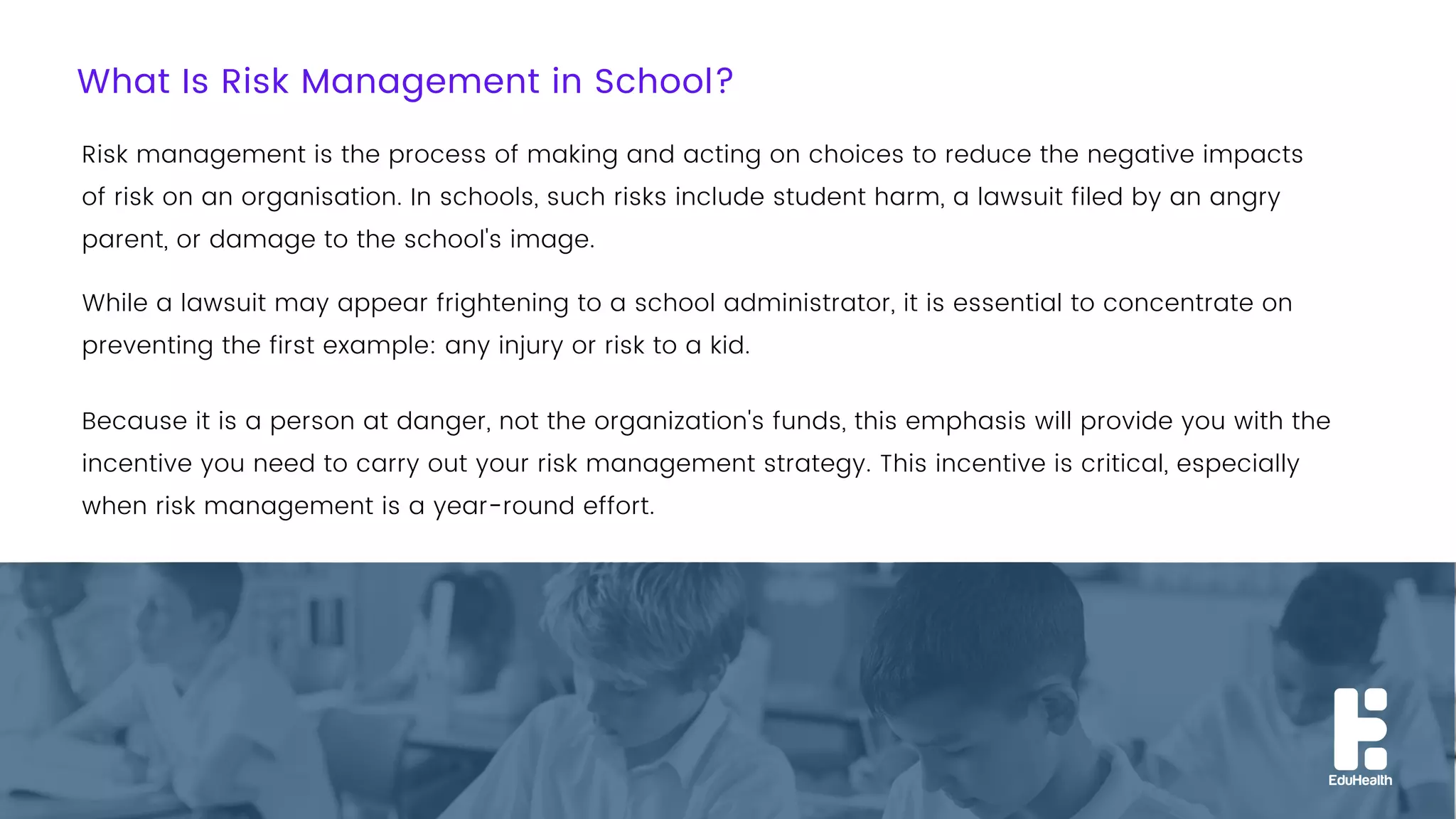 What Is Risk Management in School?

Risk management is the process of making and acting on choices to reduce the negative impacts of risk on an organisation. In schools, such risks include student harm, a lawsuit filed by an angry parent, or damage to the school's image.

While a lawsuit may appear frightening to a school administrator, it is essential to concentrate on preventing the first example: any injury or risk to a kid.

Because it is a person at danger, not the organization's funds, this emphasis will provide you with the incentive you need to carry out your risk management strategy. This incentive is critical, especially when risk management is a year-round effort.

EduHealth